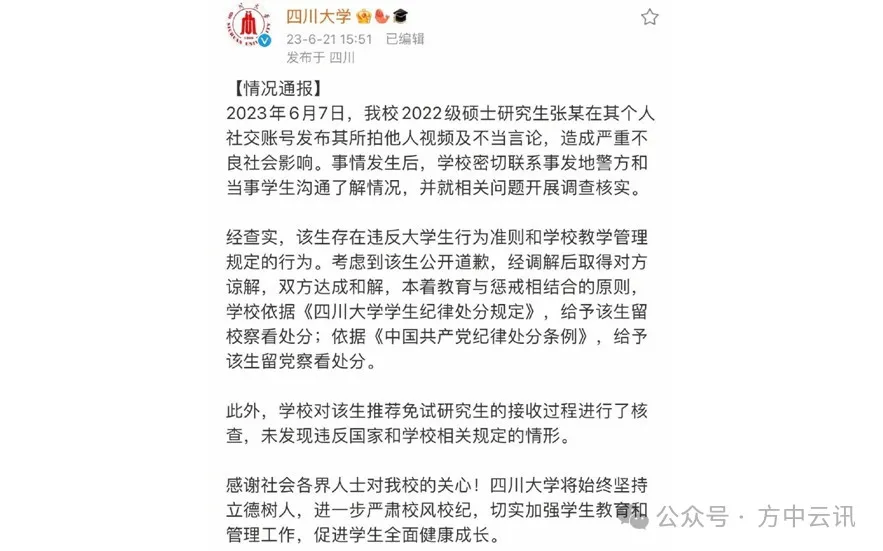 四川大学
23-6-21 15:51 已编辑
发布于 四川

【情况通报】
2023年6月7日，我校2022级硕士研究生张某在其个人社交账号发布其所拍他人视频及不当言论，造成严重不良社会影响。事情发生后，学校密切联系事发地警方和当事学生沟通了解情况，并就相关问题开展调查核实。

经查实，该生存在违反大学生行为准则和学校教学管理规定的行为。考虑到该生公开道歉，经调解后取得对方谅解，双方达成和解，本着教育与惩戒相结合的原则，学校依据《四川大学学生纪律处分规定》，给予该生留校察看处分；依据《中国共产党纪律处分条例》，给予该生留党察看处分。

此外，学校对该生推荐免试研究生的接收过程进行了核查，未发现违反国家和学校相关规定的情形。

感谢社会各界人士对我校的关心！四川大学将始终坚持立德树人，进一步严肃校风校纪，切实加强学生教育和管理工作，促进学生全面健康成长。

公众号 · 方中云讯